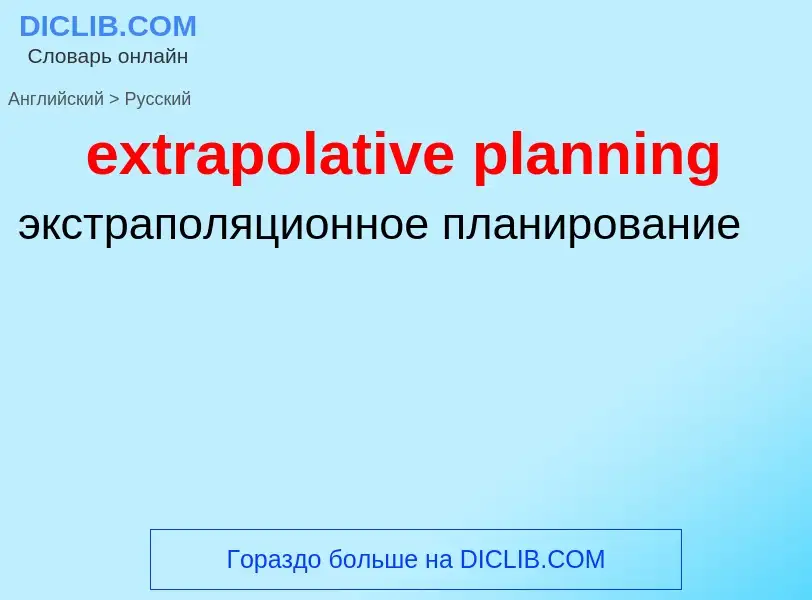 DICLIB.COM
Словарь онлайн

Английский > Русский

extrapolative planning

экстраполяционное планирование

Гораздо больше на DICLIB.COM